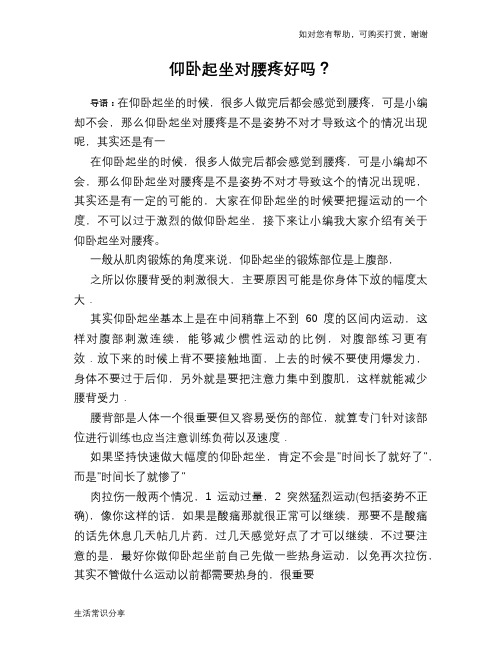 如对您有帮助，可购买打赏，谢谢

仰卧起坐对腰疼好吗？

导语：在仰卧起坐的时候，很多人做完后都会感觉到腰疼，可是小编却不会，那么仰卧起坐对腰疼是不是姿势不对才导致这个的情况出现呢，其实还是有一

在仰卧起坐的时候，很多人做完后都会感觉到腰疼，可是小编却不会，那么仰卧起坐对腰疼是不是姿势不对才导致这个的情况出现呢，其实还是有一定的可能的，大家在仰卧起坐的时候要把握运动的一个度，不可以过于激烈的做仰卧起坐，接下来让小编我大家介绍有关于仰卧起坐对腰疼。

一般从肌肉锻炼的角度来说，仰卧起坐的锻炼部位是上腹部，

之所以你腰背受的刺激很大，主要原因可能是你身体下放的幅度太大．

其实仰卧起坐基本上是在中间稍靠上不到 60 度的区间内运动，这样对腹部刺激连续，能够减少惯性运动的比例，对腹部练习更有效．放下来的时候上背不要接触地面，上去的时候不要使用爆发力，身体不要过于后仰，另外就是要把注意力集中到腹肌，这样就能减少腰背受力．

腰背部是人体一个很重要但又容易受伤的部位，就算专门针对该部位进行训练也应当注意训练负荷以及速度．

如果坚持快速做大幅度的仰卧起坐，肯定不会是"时间长了就好了"，而是"时间长了就惨了"

肉拉伤一般两个情况，1 运动过量，2 突然猛烈运动(包括姿势不正确)，像你这样的话，如果是酸痛那就很正常可以继续，那要不是酸痛的话先休息几天帖几片药，过几天感觉好点了才可以继续，不过要注意的是，最好你做仰卧起坐前自己先做一些热身运动，以免再次拉伤，其实不管做什么运动以前都需要热身的，很重要

生活常识分享